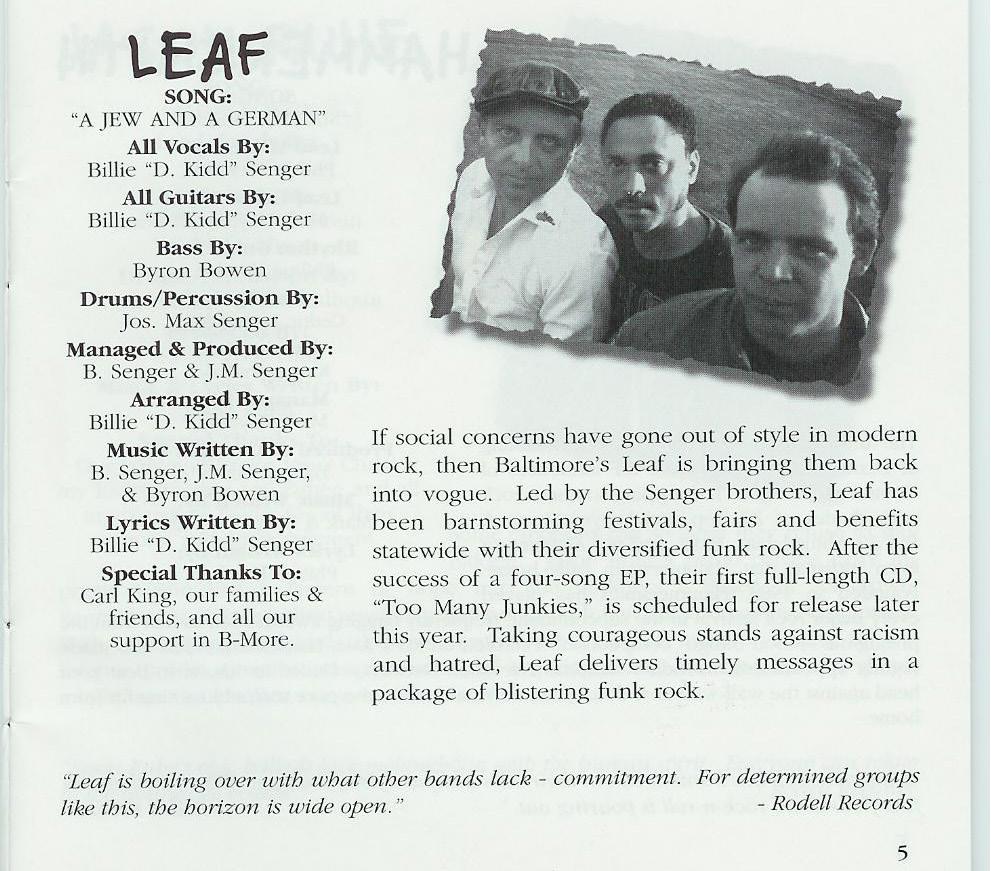 LEAF

SONG:
"A JEW AND A GERMAN"

All Vocals By:
Billie "D. Kidd" Senger

All Guitars By:
Billie "D. Kidd" Senger

Bass By:
Byron Bowen

Drums/Percussion By:
Jos. Max Senger

Managed & Produced By:
B. Senger & J.M. Senger

Arranged By:
Billie "D. Kidd" Senger

Music Written By:
B. Senger, J.M. Senger, & Byron Bowen

Lyrics Written By:
Billie "D. Kidd" Senger

Special Thanks To:
Carl King, our families & friends, and all our support in B-More.

If social concerns have gone out of style in modern rock, then Baltimore's Leaf is bringing them back into vogue. Led by the Senger brothers, Leaf has been barnstorming festivals, fairs and benefits statewide with their diversified funk rock. After the success of a four-song EP, their first full-length CD, "Too Many Junkies," is scheduled for release later this year. Taking courageous stands against racism and hatred, Leaf delivers timely messages in a package of blistering funk rock.

"Leaf is boiling over with what other bands lack - commitment. For determined groups like this, the horizon is wide open." - Rodell Records

5